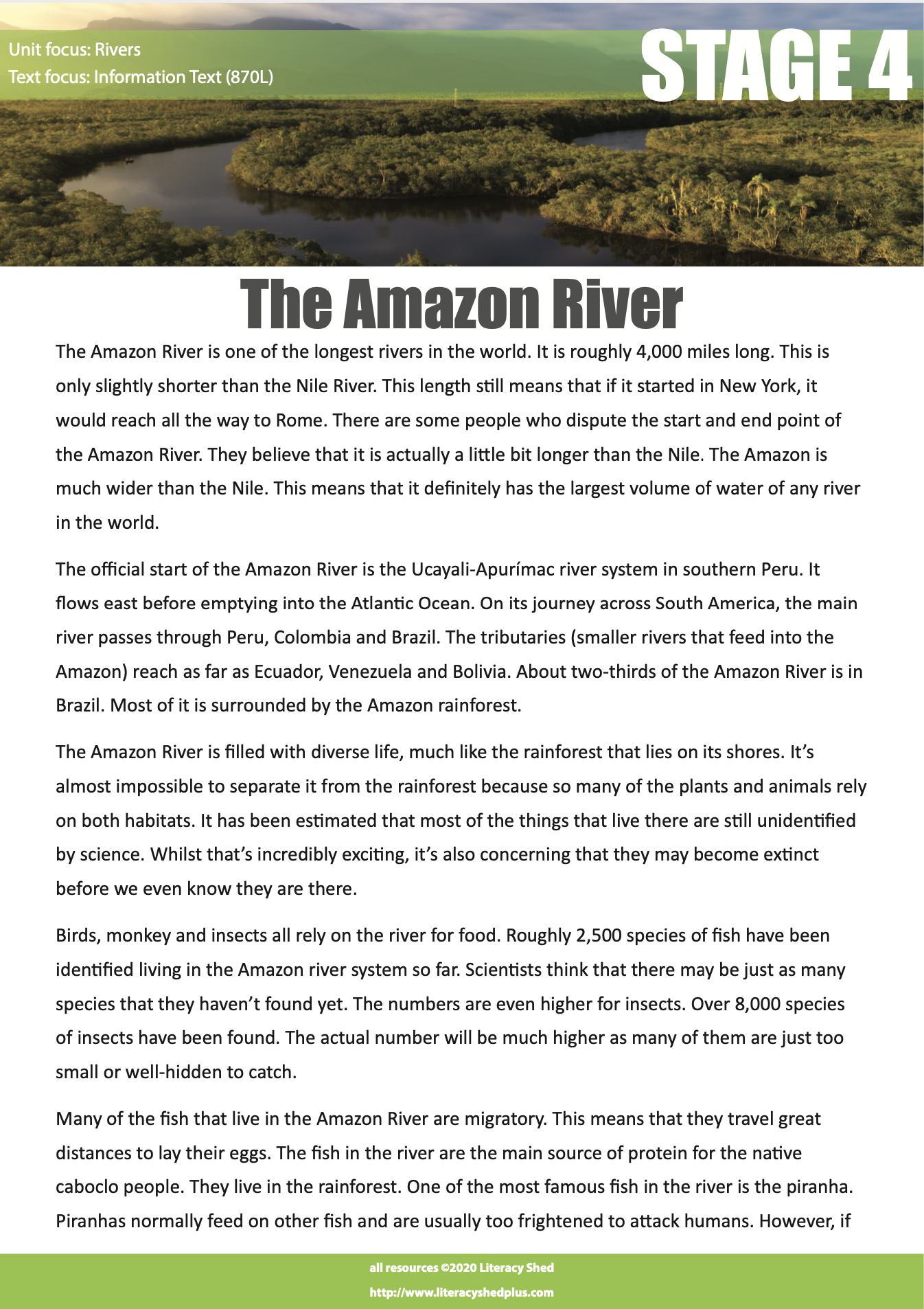 Unit focus: Rivers
Text focus: Information Text (870L)

STAGE 4

The Amazon River

The Amazon River is one of the longest rivers in the world. It is roughly 4,000 miles long. This is only slightly shorter than the Nile River. This length still means that if it started in New York, it would reach all the way to Rome. There are some people who dispute the start and end point of the Amazon River. They believe that it is actually a little bit longer than the Nile. The Amazon is much wider than the Nile. This means that it definitely has the largest volume of water of any river in the world.

The official start of the Amazon River is the Ucayali-Apurímac river system in southern Peru. It flows east before emptying into the Atlantic Ocean. On its journey across South America, the main river passes through Peru, Colombia and Brazil. The tributaries (smaller rivers that feed into the Amazon) reach as far as Ecuador, Venezuela and Bolivia. About two-thirds of the Amazon River is in Brazil. Most of it is surrounded by the Amazon rainforest.

The Amazon River is filled with diverse life, much like the rainforest that lies on its shores. It's almost impossible to separate it from the rainforest because so many of the plants and animals rely on both habitats. It has been estimated that most of the things that live there are still unidentified by science. Whilst that's incredibly exciting, it's also concerning that they may become extinct before we even know they are there.

Birds, monkey and insects all rely on the river for food. Roughly 2,500 species of fish have been identified living in the Amazon river system so far. Scientists think that there may be just as many species that they haven't found yet. The numbers are even higher for insects. Over 8,000 species of insects have been found. The actual number will be much higher as many of them are just too small or well-hidden to catch.

Many of the fish that live in the Amazon River are migratory. This means that they travel great distances to lay their eggs. The fish in the river are the main source of protein for the native caboclo people. They live in the rainforest. One of the most famous fish in the river is the piranha. Piranhas normally feed on other fish and are usually too frightened to attack humans. However, if

all resources ©2020 Literacy Shed
http://www.literacyshedplus.com